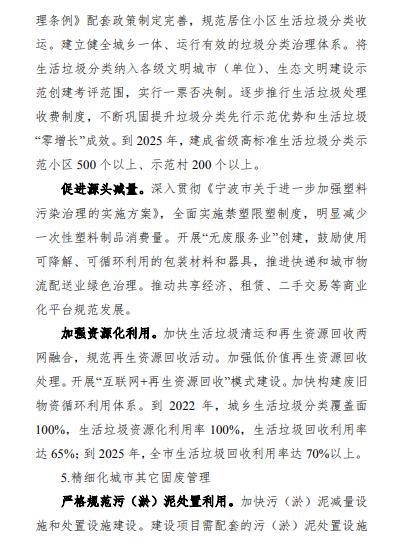 理条例》配套政策制定完善，规范居住小区生活垃圾分类收运。建立健全城乡一体、运行有效的垃圾分类治理体系。将生活垃圾分类纳入各级文明城市（单位）、生态文明建设示范创建考评范围，实行一票否决制。逐步推行生活垃圾处理收费制度，不断巩固提升垃圾分类先行示范优势和生活垃圾“零增长”成效。到 2025 年，建成省级高标准生活垃圾分类示范小区 500 个以上、示范村 200 个以上。

促进源头减量。深入贯彻《宁波市关于进一步加强塑料污染治理的实施方案》，全面实施禁塑限塑制度，明显减少一次性塑料制品消费量。开展“无废服务业”创建，鼓励使用可降解、可循环利用的包装材料和器具，推进快递和城市物流配送业绿色治理。推动共享经济、租赁、二手交易等商业化平台规范发展。

加强资源化利用。加快生活垃圾清运和再生资源回收两网融合，规范再生资源回收活动。加强低价值再生资源回收处理。开展“互联网+再生资源回收”模式建设。加快构建废旧物资循环利用体系。到 2022 年，城乡生活垃圾分类覆盖面 100%，生活垃圾资源化利用率 100%，生活垃圾回收利用率达 65%；到 2025 年，全市生活垃圾回收利用率达 70%以上。

5.精细化城市其它固废管理

严格规范污（淤）泥处置利用。加快污（淤）泥减量设施和处置设施建设。建设项目需配套的污（淤）泥处置设施